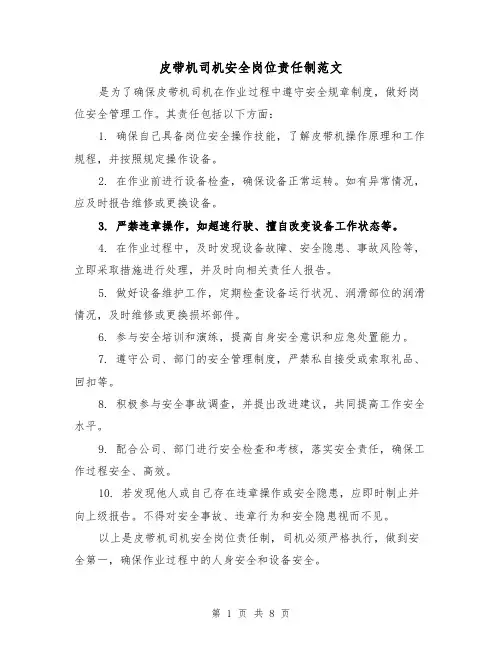 皮带机司机安全岗位责任制范文

是为了确保皮带机司机在作业过程中遵守安全规章制度，做好岗位安全管理工作。其责任包括以下方面：

1. 确保自己具备岗位安全操作技能，了解皮带机操作原理和工作规程，并按照规定操作设备。

2. 在作业前进行设备检查，确保设备正常运转。如有异常情况，应及时报告维修或更换设备。

3. 严禁违章操作，如超速行驶、擅自改变设备工作状态等。

4. 在作业过程中，及时发现设备故障、安全隐患、事故风险等，立即采取措施进行处理，并及时向相关责任人报告。

5. 做好设备维护工作，定期检查设备运行状况、润滑部位的润滑情况，及时维修或更换损坏部件。

6. 参与安全培训和演练，提高自身安全意识和应急处置能力。

7. 遵守公司、部门的安全管理制度，严禁私自接受或索取礼品、回扣等。

8. 积极参与安全事故调查，并提出改进建议，共同提高工作安全水平。

9. 配合公司、部门进行安全检查和考核，落实安全责任，确保工作过程安全、高效。

10. 若发现他人或自己存在违章操作或安全隐患，应即时制止并向上级报告。不得对安全事故、违章行为和安全隐患视而不见。

以上是皮带机司机安全岗位责任制，司机必须严格执行，做到安全第一，确保作业过程中的人身安全和设备安全。

第 1 页 共 8 页